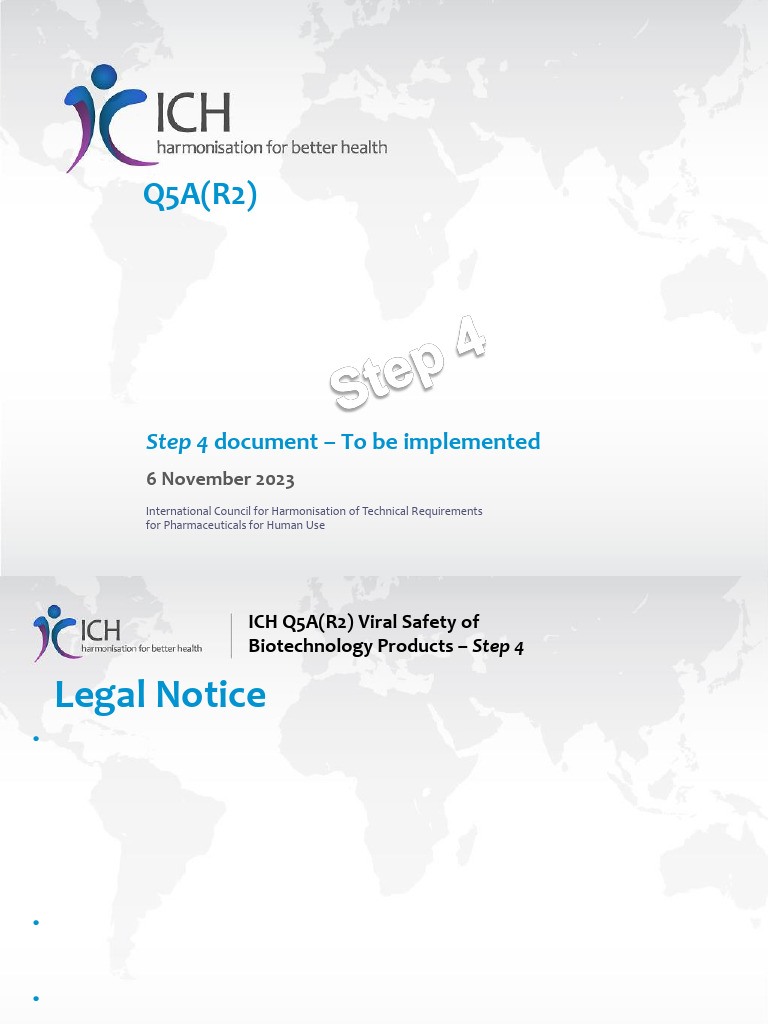 ICH
harmonisation for better health

Q5A(R2)

Step 4

Step 4 document – To be implemented

6 November 2023

International Council for Harmonisation of Technical Requirements for Pharmaceuticals for Human Use

ICH
harmonisation for better health

ICH Q5A(R2) Viral Safety of Biotechnology Products – Step 4

Legal Notice

•

•

•